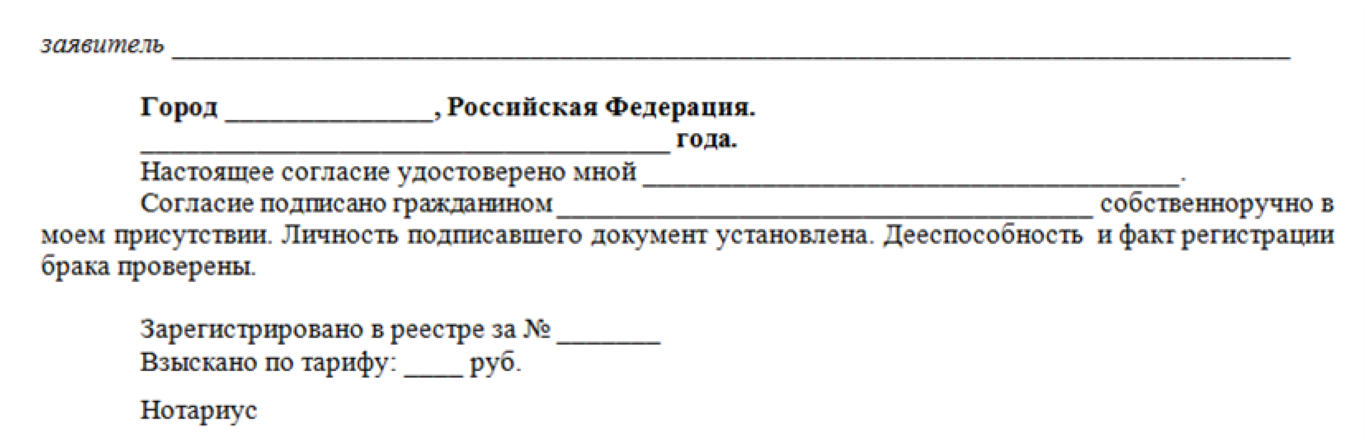 заявитель ____

Город ____, Российская Федерация.
____ года.

Настоящее согласие удостоверено мной ____.

Согласие подписано гражданином ____ собственноручно в моем присутствии. Личность подписавшего документ установлена. Дееспособность и факт регистрации брака проверены.

Зарегистрировано в реестре за № ____
Взыскано по тарифу: ____ руб.

Нотариус